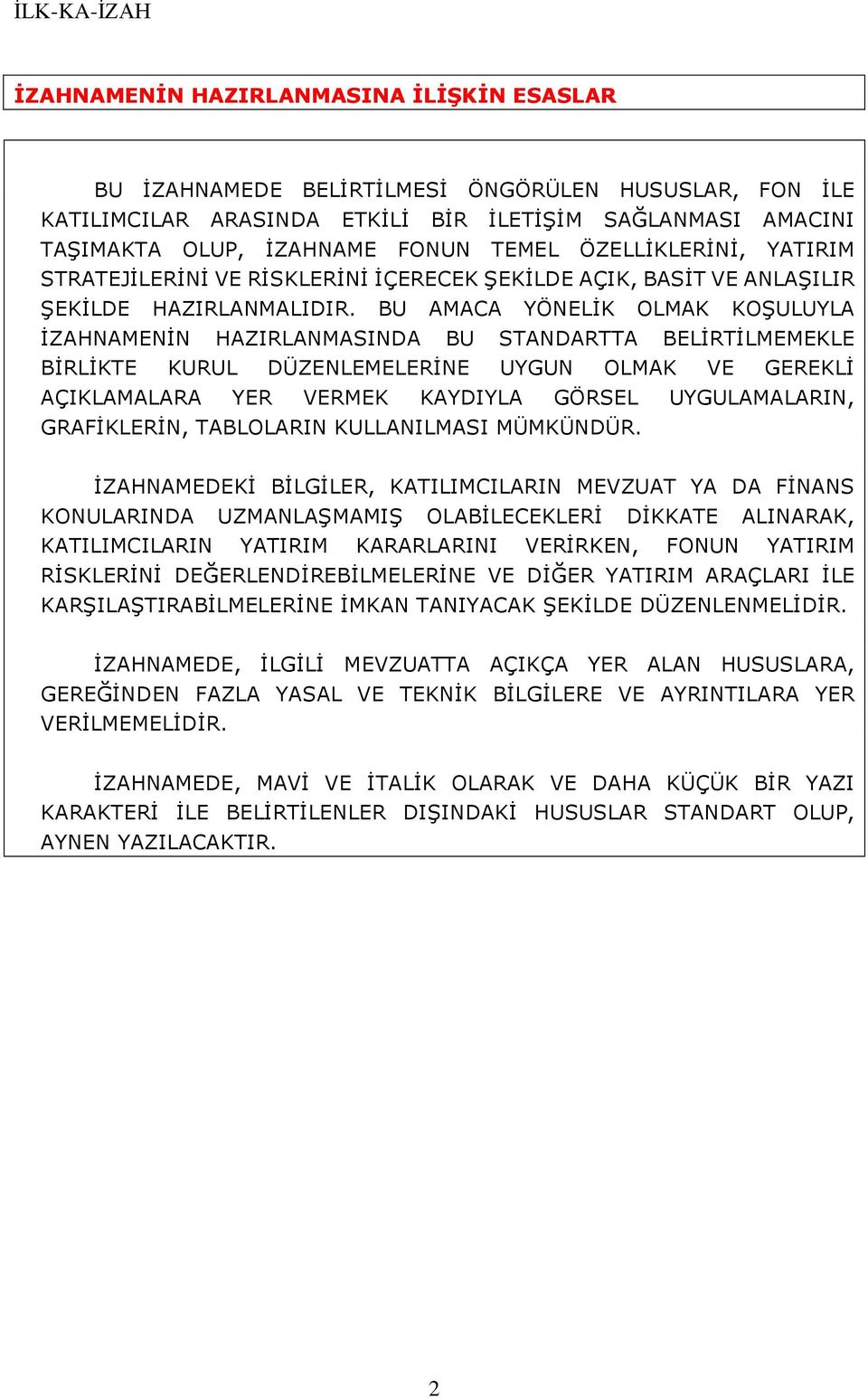 İLK-KA-İZAH

İZAHNAMENİN HAZIRLANMASINA İLİŞKİN ESASLAR

BU İZAHNAMEDE BELİRTİLMESİ ÖNGÖRÜLEN HUSUSLAR, FON İLE KATILIMCILAR ARASINDA ETKİLİ BİR İLETİŞİM SAĞLANMASI AMACINI TAŞIMAKTA OLUP, İZAHNAME FONUN TEMEL ÖZELLİKLERİNİ, YATIRIM STRATEJİLERİNİ VE RİSKLERİNİ İÇERECEK ŞEKİLDE AÇIK, BASİT VE ANLAŞILIR ŞEKİLDE HAZIRLANMALIDIR. BU AMACA YÖNELİK OLMAK KOŞULUYLA İZAHNAMENİN HAZIRLANMASINDA BU STANDARTTA BELİRTİLMEMEKLE BİRLİKTE KURUL DÜZENLEMELERİNE UYGUN OLMAK VE GEREKLİ AÇIKLAMALARA YER VERMEK KAYDIYLA GÖRSEL UYGULAMALARIN, GRAFİKLERİN, TABLOLARIN KULLANILMASI MÜMKÜNDÜR.

İZAHNAMEDEKİ BİLGİLER, KATILIMCILARIN MEVZUAT YA DA FİNANS KONULARINDA UZMANLAŞMAMIŞ OLABİLECEKLERİ DİKKATE ALINARAK, KATILIMCILARIN YATIRIM KARARLARINI VERİRKEN, FONUN YATIRIM RİSKLERİNİ DEĞERLENDİREBİLMELERİNE VE DİĞER YATIRIM ARAÇLARI İLE KARŞILAŞTIRABİLMELERİNE İMKAN TANIYACAK ŞEKİLDE DÜZENLENMELİDİR.

İZAHNAMEDE, İLGİLİ MEVZUATTA AÇIKÇA YER ALAN HUSUSLARA, GEREĞİNDEN FAZLA YASAL VE TEKNİK BİLGİLERE VE AYRINTILARA YER VERİLMEMELİDİR.

İZAHNAMEDE, MAVİ VE İTALİK OLARAK VE DAHA KÜÇÜK BİR YAZI KARAKTERİ İLE BELİRTİLENLER DIŞINDAKİ HUSUSLAR STANDART OLUP, AYNEN YAZILACAKTIR.

2